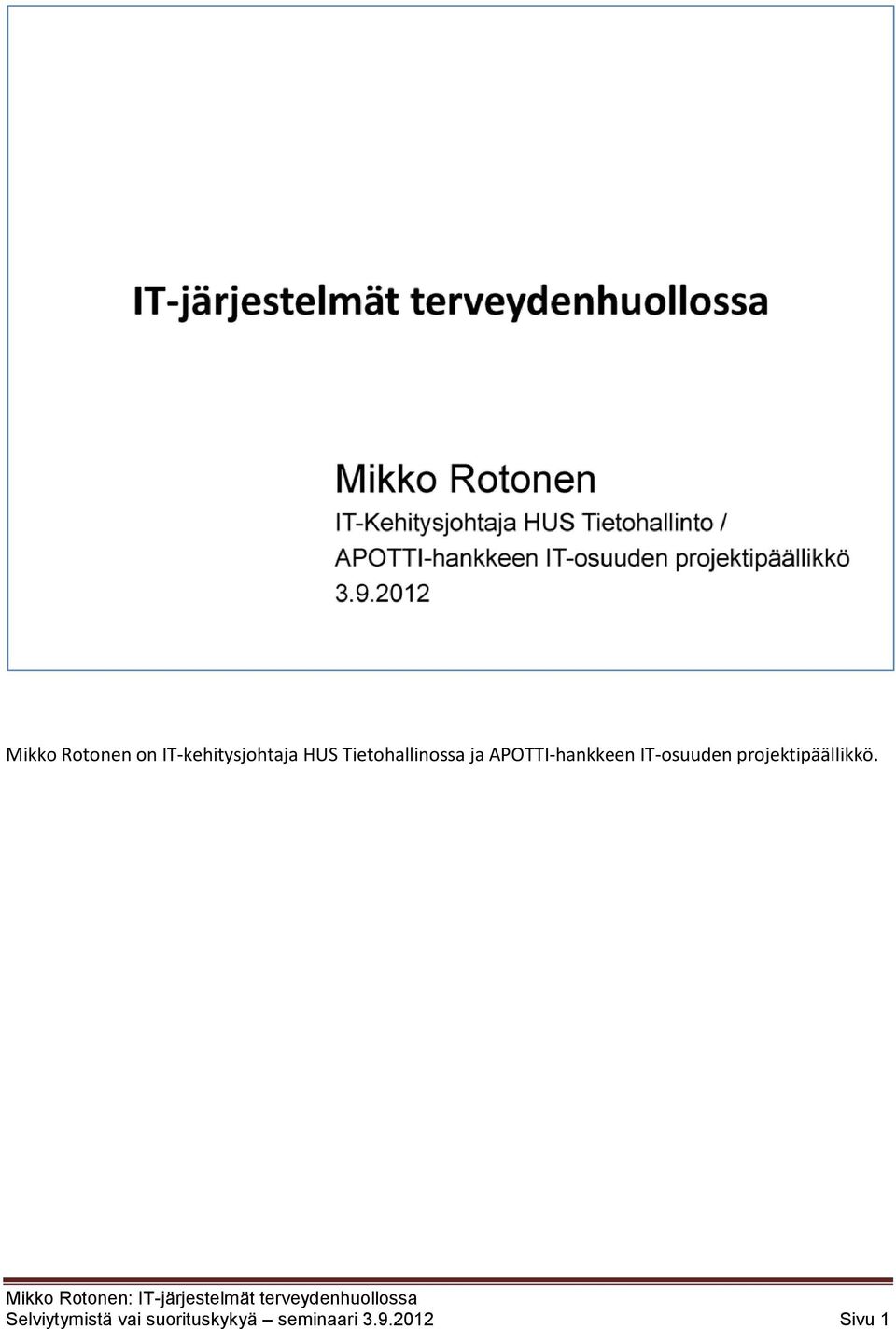 IT-järjestelmät terveydenhuollossa

Mikko Rotonen
IT-Kehitysjohtaja HUS Tietohallinto /
APOTTI-hankkeen IT-osuuden projektipäällikkö
3.9.2012

Mikko Rotonen on IT-kehitysjohtaja HUS Tietohallinossa ja APOTTI-hankkeen IT-osuuden projektipäällikkö.

Mikko Rotonen: IT-järjestelmät terveydenhuollossa
Selviytymistä vai suorituskykyä – seminaari 3.9.2012 Sivu 1